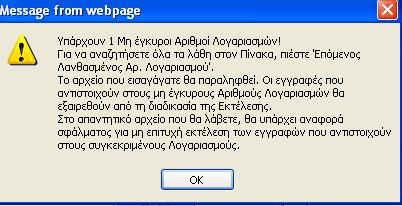 Message from webpage

Υπάρχουν 1 Μη έγκυροι Αριθμοί Λογαριασμών!
Για να αναζητήσετε όλα τα λάθη στον Πίνακα, πιέστε 'Επόμενος Λανθασμένος Αρ. Λογαριασμού'.
Το αρχείο που εισαγάγατε θα παραληφθεί. Οι εγγραφές που αντιστοιχούν στους μη έγκυρους Αριθμούς Λογαριασμών θα εξαιρεθούν από τη διαδικασία της Εκτέλεσης.
Στο απαντητικό αρχείο που θα λάβετε, θα υπάρχει αναφορά σφάλματος για μη επιτυχή εκτέλεση των εγγραφών που αντιστοιχούν στους συγκεκριμένους Λογαριασμούς.

OK